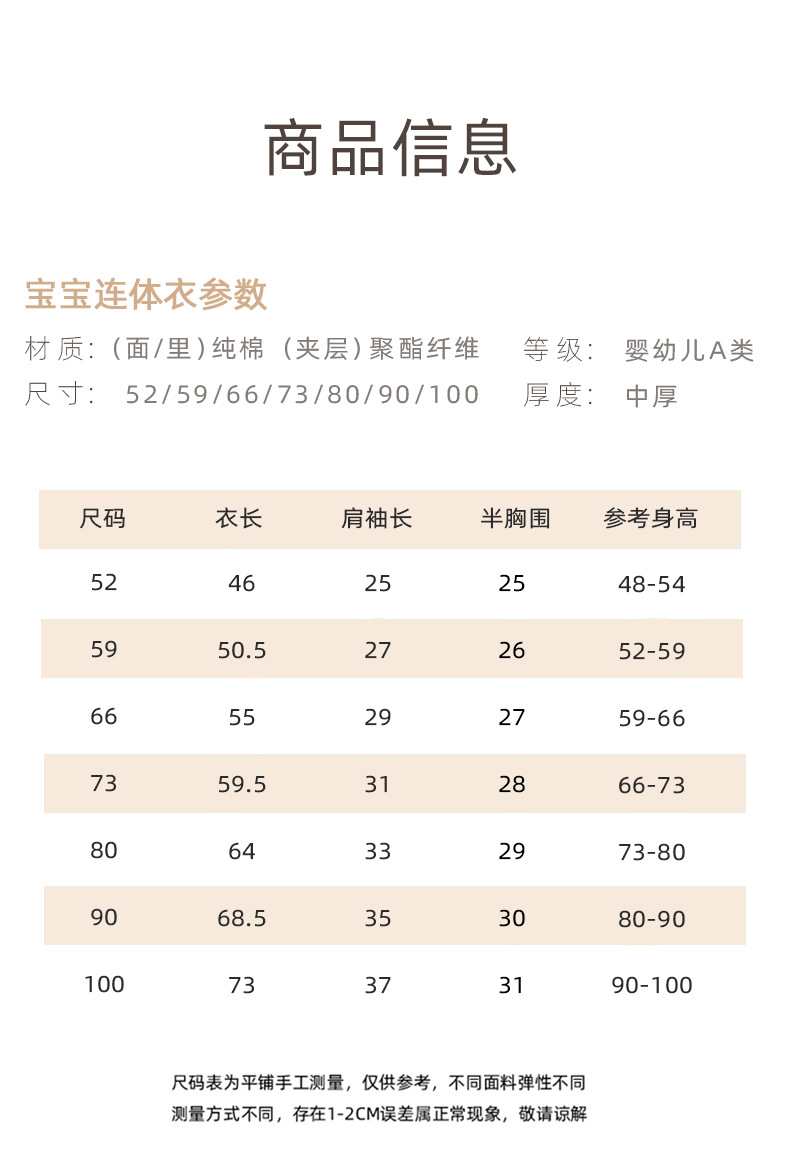 商品信息

宝宝连体衣参数

材质:(面/里)纯棉 (夹层)聚酯纤维 等级: 婴幼儿A类

尺寸: 52/59/66/73/80/90/100 厚度: 中厚

| 尺码 | 衣长 | 肩袖长 | 半胸围 | 参考身高 |
|---|---|---|---|---|
| 52 | 46 | 25 | 25 | 48-54 |
| 59 | 50.5 | 27 | 26 | 52-59 |
| 66 | 55 | 29 | 27 | 59-66 |
| 73 | 59.5 | 31 | 28 | 66-73 |
| 80 | 64 | 33 | 29 | 73-80 |
| 90 | 68.5 | 35 | 30 | 80-90 |
| 100 | 73 | 37 | 31 | 90-100 |

尺码表为平铺手工测量,仅供参考,不同面料弹性不同
测量方式不同,存在1-2CM误差属正常现象,敬请谅解